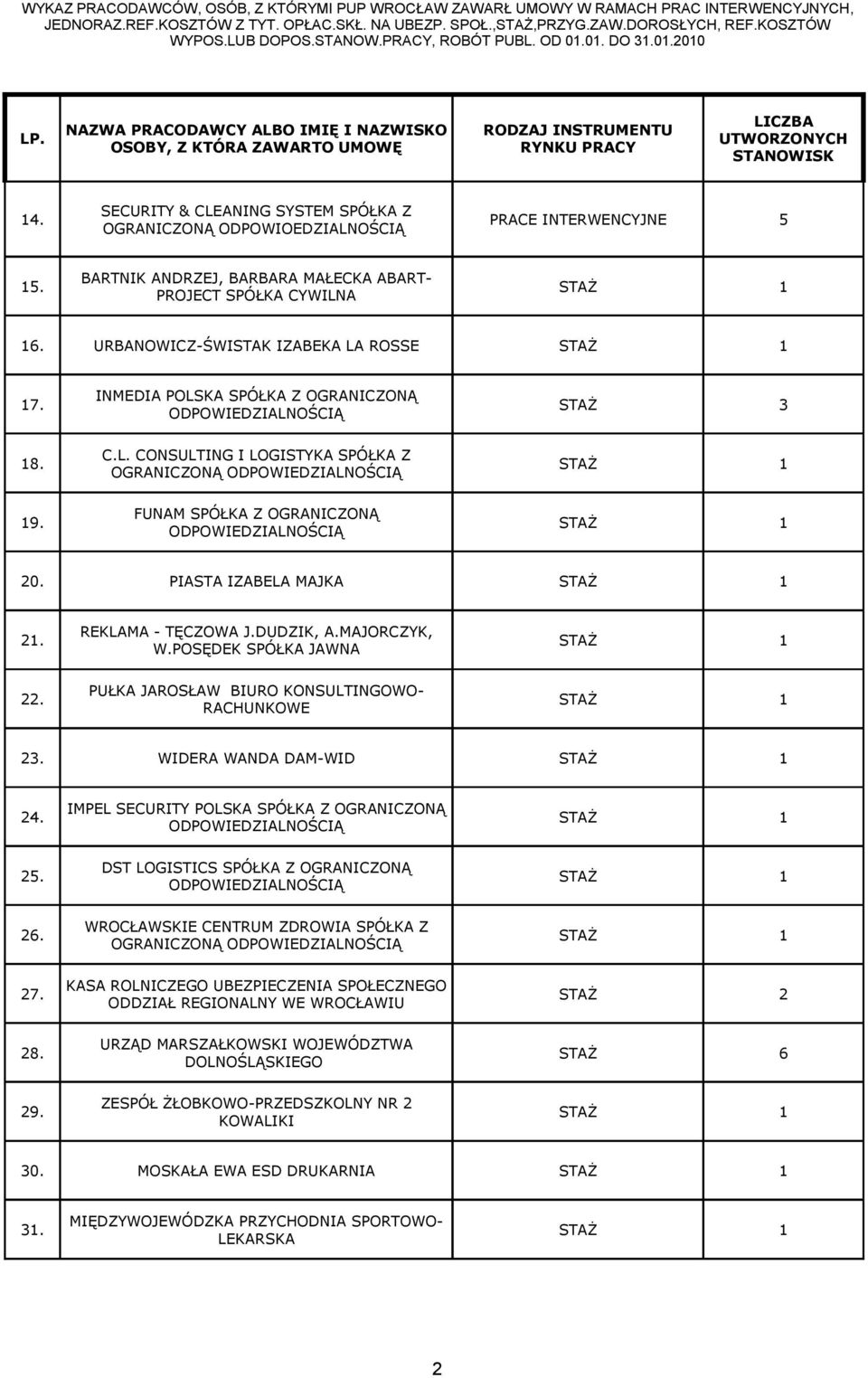 WYKAZ PRACODAWCÓW, OSÓB, Z KTÓRYMI PUP WROCŁAW ZAWARŁ UMOWY W RAMACH PRAC INTERWENCYJNYCH, JEDNORAZ.REF.KOSZTÓW Z TYT. OPŁAC.SKŁ. NA UBEZP. SPOŁ.,STAŻ,PRZYG.ZAW.DOROSŁYCH, REF.KOSZTÓW WYPOS.LUB DOPOS.STANOW.PRACY, ROBÓT PUBL. OD 01.01. DO 31.01.2010

| LP. | NAZWA PRACODAWCY ALBO IMIĘ I NAZWISKO OSOBY, Z KTÓRA ZAWARTO UMOWĘ | RODZAJ INSTRUMENTU RYNKU PRACY | LICZBA UTWORZONYCH STANOWISK |
|---|---|---|---|
| 14. | SECURITY & CLEANING SYSTEM SPÓŁKA Z OGRANICZONĄ ODPOWIOEDZIALNOŚCIĄ | PRACE INTERWENCYJNE | 5 |
| 15. | BARTNIK ANDRZEJ, BARBARA MAŁECKA ABART-PROJECT SPÓŁKA CYWILNA | STAŻ | 1 |
| 16. | URBANOWICZ-ŚWISTAK IZABEKA LA ROSSE | STAŻ | 1 |
| 17. | INMEDIA POLSKA SPÓŁKA Z OGRANICZONĄ ODPOWIEDZIALNOŚCIĄ | STAŻ | 3 |
| 18. | C.L. CONSULTING I LOGISTYKA SPÓŁKA Z OGRANICZONĄ ODPOWIEDZIALNOŚCIĄ | STAŻ | 1 |
| 19. | FUNAM SPÓŁKA Z OGRANICZONĄ ODPOWIEDZIALNOŚCIĄ | STAŻ | 1 |
| 20. | PIASTA IZABELA MAJKA | STAŻ | 1 |
| 21. | REKLAMA - TĘCZOWA J.DUDZIK, A.MAJORCZYK, W.POSĘDEK SPÓŁKA JAWNA | STAŻ | 1 |
| 22. | PUŁKA JAROSŁAW BIURO KONSULTINGOWO-RACHUNKOWE | STAŻ | 1 |
| 23. | WIDERA WANDA DAM-WID | STAŻ | 1 |
| 24. | IMPEL SECURITY POLSKA SPÓŁKA Z OGRANICZONĄ ODPOWIEDZIALNOŚCIĄ | STAŻ | 1 |
| 25. | DST LOGISTICS SPÓŁKA Z OGRANICZONĄ ODPOWIEDZIALNOŚCIĄ | STAŻ | 1 |
| 26. | WROCŁAWSKIE CENTRUM ZDROWIA SPÓŁKA Z OGRANICZONĄ ODPOWIEDZIALNOŚCIĄ | STAŻ | 1 |
| 27. | KASA ROLNICZEGO UBEZPIECZENIA SPOŁECZNEGO ODDZIAŁ REGIONALNY WE WROCŁAWIU | STAŻ | 2 |
| 28. | URZĄD MARSZAŁKOWSKI WOJEWÓDZTWA DOLNOŚLĄSKIEGO | STAŻ | 6 |
| 29. | ZESPÓŁ ŻŁOBKOWO-PRZEDSZKOLNY NR 2 KOWALIKI | STAŻ | 1 |
| 30. | MOSKAŁA EWA ESD DRUKARNIA | STAŻ | 1 |
| 31. | MIĘDZYWOJEWÓDZKA PRZYCHODNIA SPORTOWO-LEKARSKA | STAŻ | 1 |

2